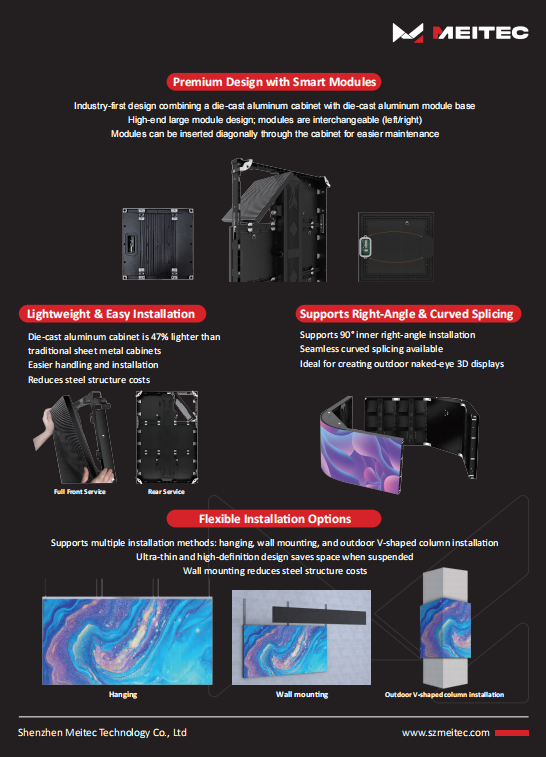 MEITEC

Premium Design with Smart Modules

Industry-first design combining a die-cast aluminum cabinet with die-cast aluminum module base
High-end large module design; modules are interchangeable (left/right)
Modules can be inserted diagonally through the cabinet for easier maintenance

Lightweight & Easy Installation

Die-cast aluminum cabinet is 47% lighter than traditional sheet metal cabinets
Easier handling and installation
Reduces steel structure costs

Full Front Service

Rear Service

Supports Right-Angle & Curved Splicing

Supports 90° inner right-angle installation
Seamless curved splicing available
Ideal for creating outdoor naked-eye 3D displays

Flexible Installation Options

Supports multiple installation methods: hanging, wall mounting, and outdoor V-shaped column installation
Ultra-thin and high-definition design saves space when suspended
Wall mounting reduces steel structure costs

Hanging

Wall mounting

Outdoor V-shaped column installation

Shenzhen Meitec Technology Co., Ltd

www.szmeitec.com